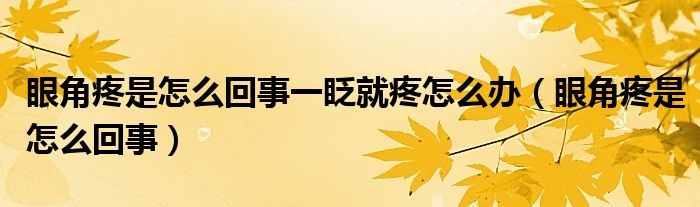 眼角疼是怎么回事一眨就疼怎么办（眼角疼是怎么回事）